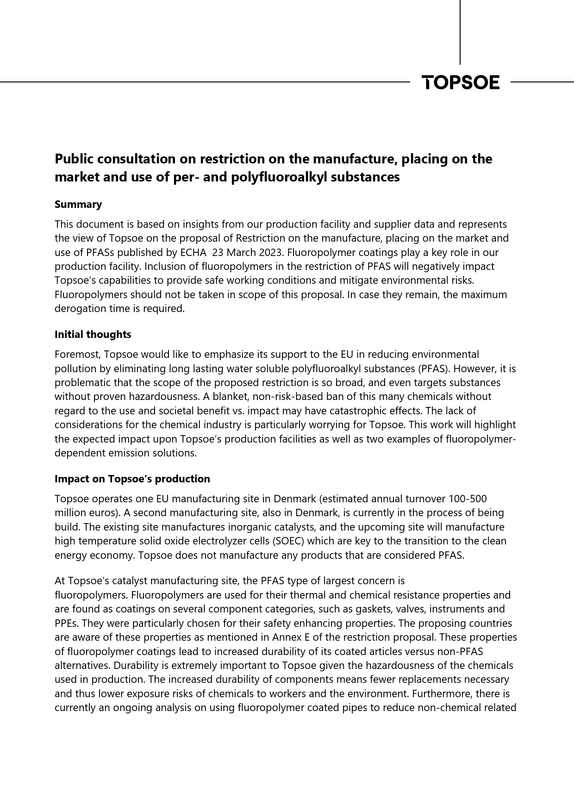 TOPSOE

Public consultation on restriction on the manufacture, placing on the market and use of per- and polyfluoroalkyl substances

Summary

This document is based on insights from our production facility and supplier data and represents the view of Topsoe on the proposal of Restriction on the manufacture, placing on the market and use of PFASs published by ECHA 23 March 2023. Fluoropolymer coatings play a key role in our production facility. Inclusion of fluoropolymers in the restriction of PFAS will negatively impact Topsoe's capabilities to provide safe working conditions and mitigate environmental risks. Fluoropolymers should not be taken in scope of this proposal. In case they remain, the maximum derogation time is required.

Initial thoughts

Foremost, Topsoe would like to emphasize its support to the EU in reducing environmental pollution by eliminating long lasting water soluble polyfluoroalkyl substances (PFAS). However, it is problematic that the scope of the proposed restriction is so broad, and even targets substances without proven hazardousness. A blanket, non-risk-based ban of this many chemicals without regard to the use and societal benefit vs. impact may have catastrophic effects. The lack of considerations for the chemical industry is particularly worrying for Topsoe. This work will highlight the expected impact upon Topsoe's production facilities as well as two examples of fluoropolymer-dependent emission solutions.

Impact on Topsoe's production

Topsoe operates one EU manufacturing site in Denmark (estimated annual turnover 100-500 million euros). A second manufacturing site, also in Denmark, is currently in the process of being build. The existing site manufactures inorganic catalysts, and the upcoming site will manufacture high temperature solid oxide electrolyzer cells (SOEC) which are key to the transition to the clean energy economy. Topsoe does not manufacture any products that are considered PFAS.

At Topsoe's catalyst manufacturing site, the PFAS type of largest concern is fluoropolymers. Fluoropolymers are used for their thermal and chemical resistance properties and are found as coatings on several component categories, such as gaskets, valves, instruments and PPEs. They were particularly chosen for their safety enhancing properties. The proposing countries are aware of these properties as mentioned in Annex E of the restriction proposal. These properties of fluoropolymer coatings lead to increased durability of its coated articles versus non-PFAS alternatives. Durability is extremely important to Topsoe given the hazardousness of the chemicals used in production. The increased durability of components means fewer replacements necessary and thus lower exposure risks of chemicals to workers and the environment. Furthermore, there is currently an ongoing analysis on using fluoropolymer coated pipes to reduce non-chemical related